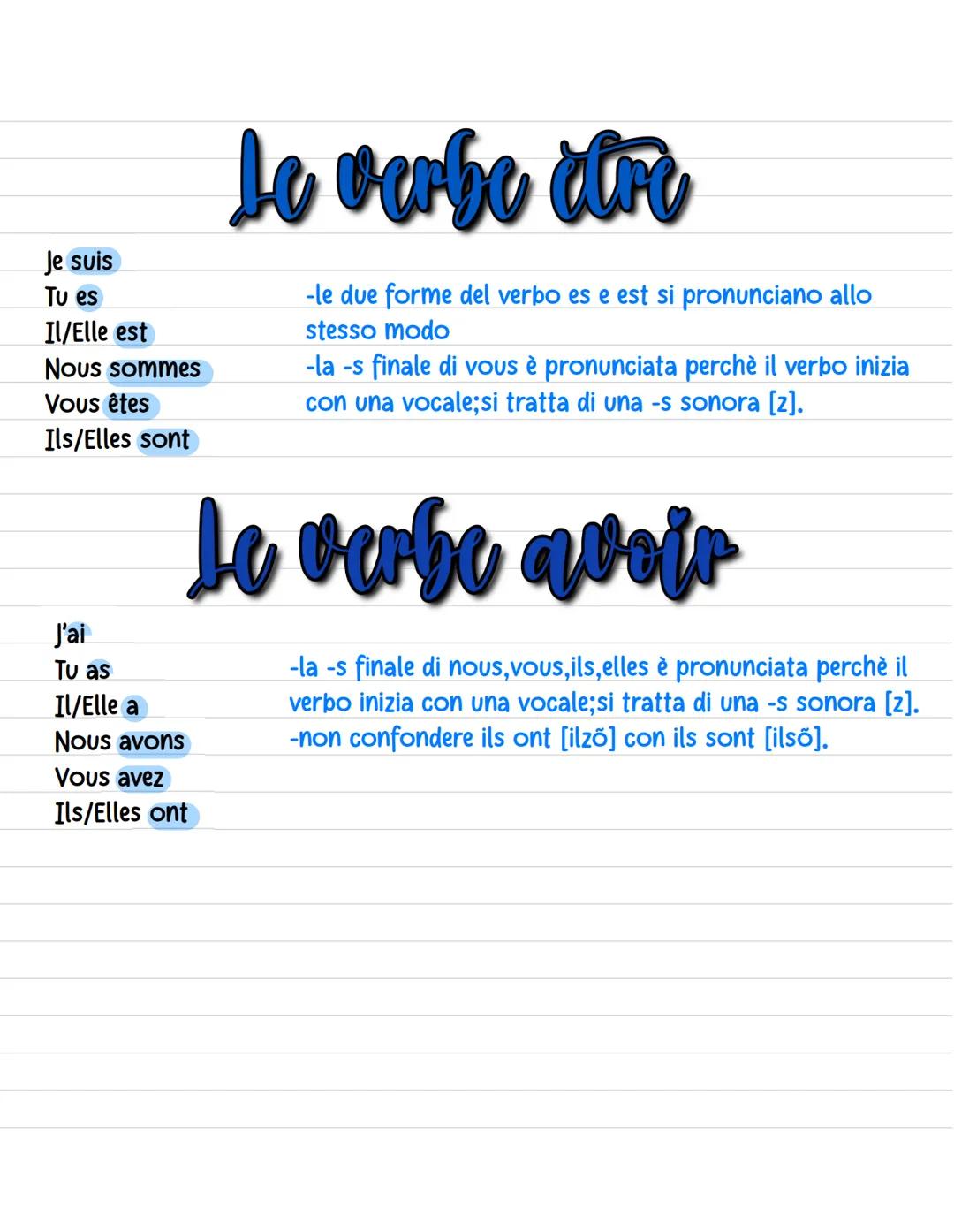 Le verbe être

Je suis
Tu es
Il/Elle est
Nous sommes
Vous êtes
Ils/Elles sont

-le due forme del verbo es e est si pronunciano allo stesso modo
-la -s finale di vous è pronunciata perchè il verbo inizia con una vocale;si tratta di una -s sonora [z].

Le verbe avoir

J'ai
Tu as
Il/Elle a
Nous avons
Vous avez
Ils/Elles ont

-la -s finale di nous,vous,ils,elles è pronunciata perchè il verbo inizia con una vocale;si tratta di una -s sonora [z].
-non confondere ils ont [ilzõ] con ils sont [ilsõ].